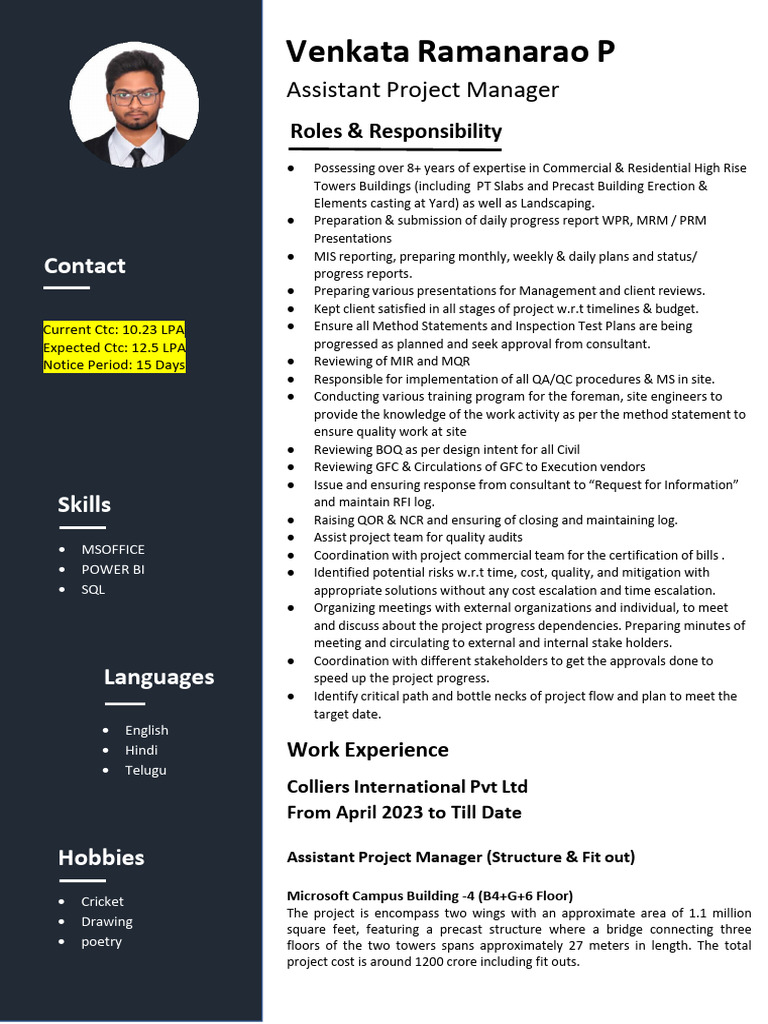 Contact

Current Ctc: 10.23 LPA
Expected Ctc: 12.5 LPA
Notice Period: 15 Days

Skills

• MSOFFICE
• POWER BI
• SQL

Languages

• English
• Hindi
• Telugu

Hobbies

• Cricket
• Drawing
• poetry

Venkata Ramanarao P

Assistant Project Manager

Roles & Responsibility

• Possessing over 8+ years of expertise in Commercial & Residential High Rise Towers Buildings (including PT Slabs and Precast Building Erection & Elements casting at Yard) as well as Landscaping.
• Preparation & submission of daily progress report WPR, MRM / PRM Presentations
• MIS reporting, preparing monthly, weekly & daily plans and status/ progress reports.
• Preparing various presentations for Management and client reviews.
• Kept client satisfied in all stages of project w.r.t timelines & budget.
• Ensure all Method Statements and Inspection Test Plans are being progressed as planned and seek approval from consultant.
• Reviewing of MIR and MQR
• Responsible for implementation of all QA/QC procedures & MS in site.
• Conducting various training program for the foreman, site engineers to provide the knowledge of the work activity as per the method statement to ensure quality work at site
• Reviewing BOQ as per design intent for all Civil
• Reviewing GFC & Circulations of GFC to Execution vendors
• Issue and ensuring response from consultant to "Request for Information" and maintain RFI log.
• Raising QOR & NCR and ensuring of closing and maintaining log.
• Assist project team for quality audits
• Coordination with project commercial team for the certification of bills .
• Identified potential risks w.r.t time, cost, quality, and mitigation with appropriate solutions without any cost escalation and time escalation.
• Organizing meetings with external organizations and individual, to meet and discuss about the project progress dependencies. Preparing minutes of meeting and circulating to external and internal stake holders.
• Coordination with different stakeholders to get the approvals done to speed up the project progress.
• Identify critical path and bottle necks of project flow and plan to meet the target date.

Work Experience

Colliers International Pvt Ltd
From April 2023 to Till Date

Assistant Project Manager (Structure & Fit out)

Microsoft Campus Building -4 (B4+G+6 Floor)
The project is encompass two wings with an approximate area of 1.1 million square feet, featuring a precast structure where a bridge connecting three floors of the two towers spans approximately 27 meters in length. The total project cost is around 1200 crore including fit outs.